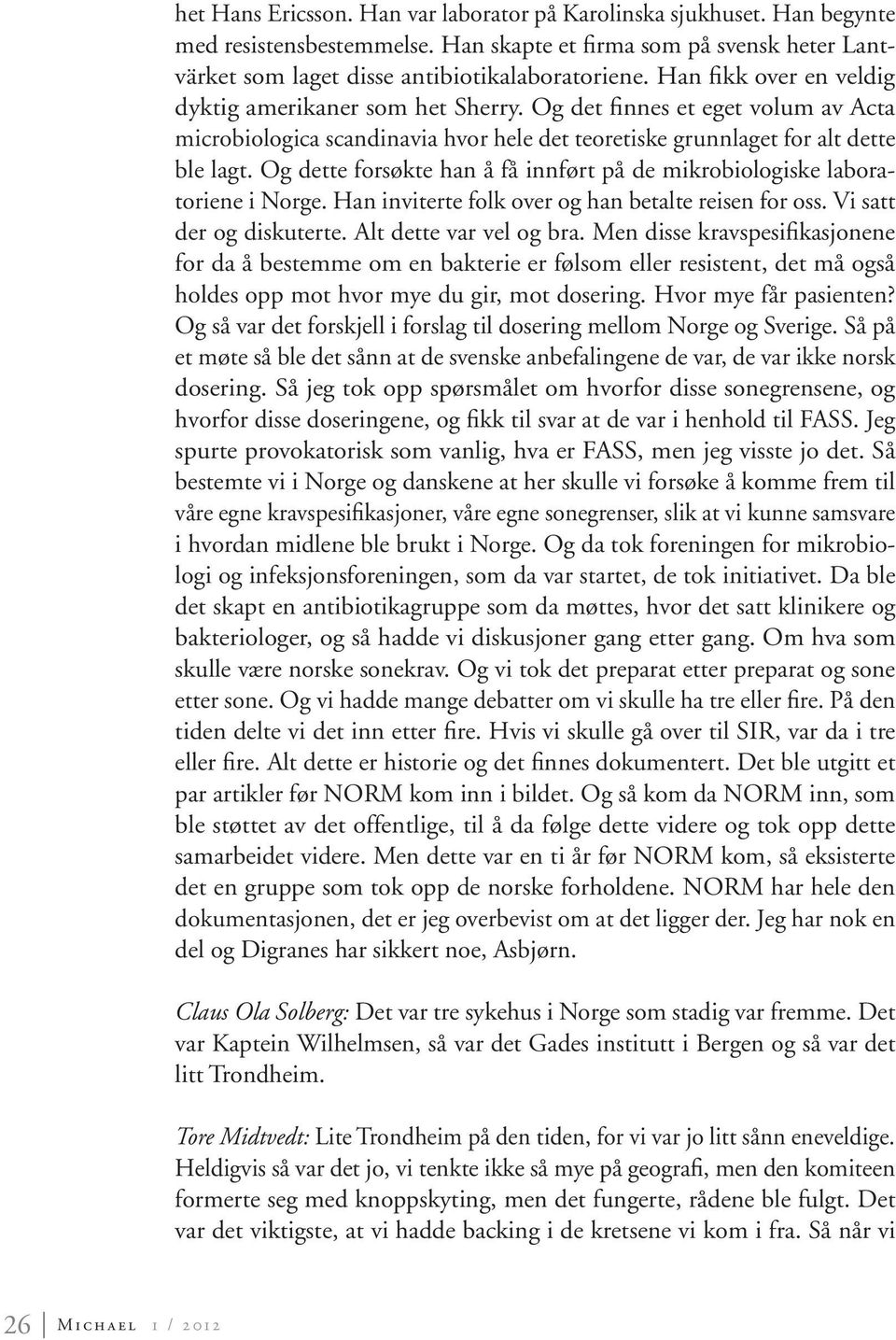 het Hans Ericsson. Han var laborator på Karolinska sjukhuset. Han begynte med resistensbestemmelse. Han skapte et firma som på svensk heter Lantvärket som laget disse antibiotikalaboratoriene. Han fikk over en veldig dyktig amerikaner som het Sherry. Og det finnes et eget volum av Acta microbiologica scandinavia hvor hele det teoretiske grunnlaget for alt dette ble lagt. Og dette forsøkte han å få innført på de mikrobiologiske laboratoriene i Norge. Han inviterte folk over og han betalte reisen for oss. Vi satt der og diskuterte. Alt dette var vel og bra. Men disse kravspesifikasjonene for da å bestemme om en bakterie er følsom eller resistent, det må også holdes opp mot hvor mye du gir, mot dosering. Hvor mye får pasienten? Og så var det forskjell i forslag til dosering mellom Norge og Sverige. Så på et møte så ble det sånn at de svenske anbefalingene de var, de var ikke norsk dosering. Så jeg tok opp spørsmålet om hvorfor disse sonegrensene, og hvorfor disse doseringene, og fikk til svar at de var i henhold til FASS. Jeg spurte provokatorisk som vanlig, hva er FASS, men jeg visste jo det. Så bestemte vi i Norge og danskene at her skulle vi forsøke å komme frem til våre egne kravspesifikasjoner, våre egne sonegrenser, slik at vi kunne samsvare i hvordan midlene ble brukt i Norge. Og da tok foreningen for mikrobiologi og infeksjonsforeningen, som da var startet, de tok initiativet. Da ble det skapt en antibiotikagruppe som da møttes, hvor det satt klinikere og bakteriologer, og så hadde vi diskusjoner gang etter gang. Om hva som skulle være norske sonekrav. Og vi tok det preparat etter preparat og sone etter sone. Og vi hadde mange debatter om vi skulle ha tre eller fire. På den tiden delte vi det inn etter fire. Hvis vi skulle gå over til SIR, var da i tre eller fire. Alt dette er historie og det finnes dokumentert. Det ble utgitt et par artikler før NORM kom inn i bildet. Og så kom da NORM inn, som ble støttet av det offentlige, til å da følge dette videre og tok opp dette samarbeidet videre. Men dette var en ti år før NORM kom, så eksisterte det en gruppe som tok opp de norske forholdene. NORM har hele den dokumentasjonen, det er jeg overbevist om at det ligger der. Jeg har nok en del og Digranes har sikkert noe, Asbjørn.

Claus Ola Solberg: Det var tre sykehus i Norge som stadig var fremme. Det var Kaptein Wilhelmsen, så var det Gades institutt i Bergen og så var det litt Trondheim.

Tore Midtvedt: Lite Trondheim på den tiden, for vi var jo litt sånn eneveldige. Heldigvis så var det jo, vi tenkte ikke så mye på geografi, men den komiteen formerte seg med knoppskyting, men det fungerte, rådene ble fulgt. Det var det viktigste, at vi hadde backing i de kretsene vi kom i fra. Så når vi

26 Michael 1 / 2012